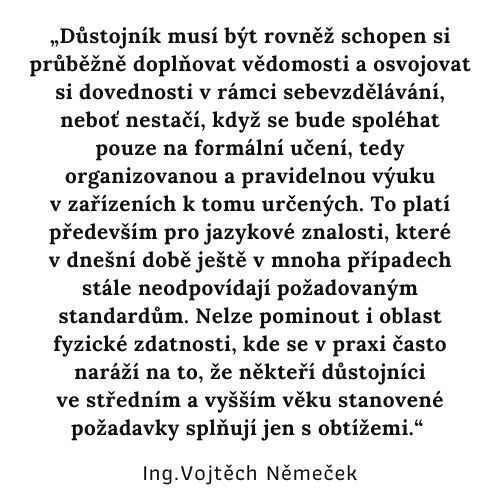 „Důstojník musí být rovněž schopen si průběžně doplňovat vědomosti a osvojovat si dovednosti v rámci sebevzdělávání, neboť nestačí, když se bude spoléhat pouze na formální učení, tedy organizovanou a pravidelnou výuku v zařízeních k tomu určených. To platí především pro jazykové znalosti, které v dnešní době ještě v mnoha případech stále neodpovídají požadovaným standardům. Nelze pominout i oblast fyzické zdatnosti, kde se v praxi často naráží na to, že někteří důstojníci ve středním a vyšším věku stanovené požadavky splňují jen s obtížemi.“

Ing.Vojtěch Němeček